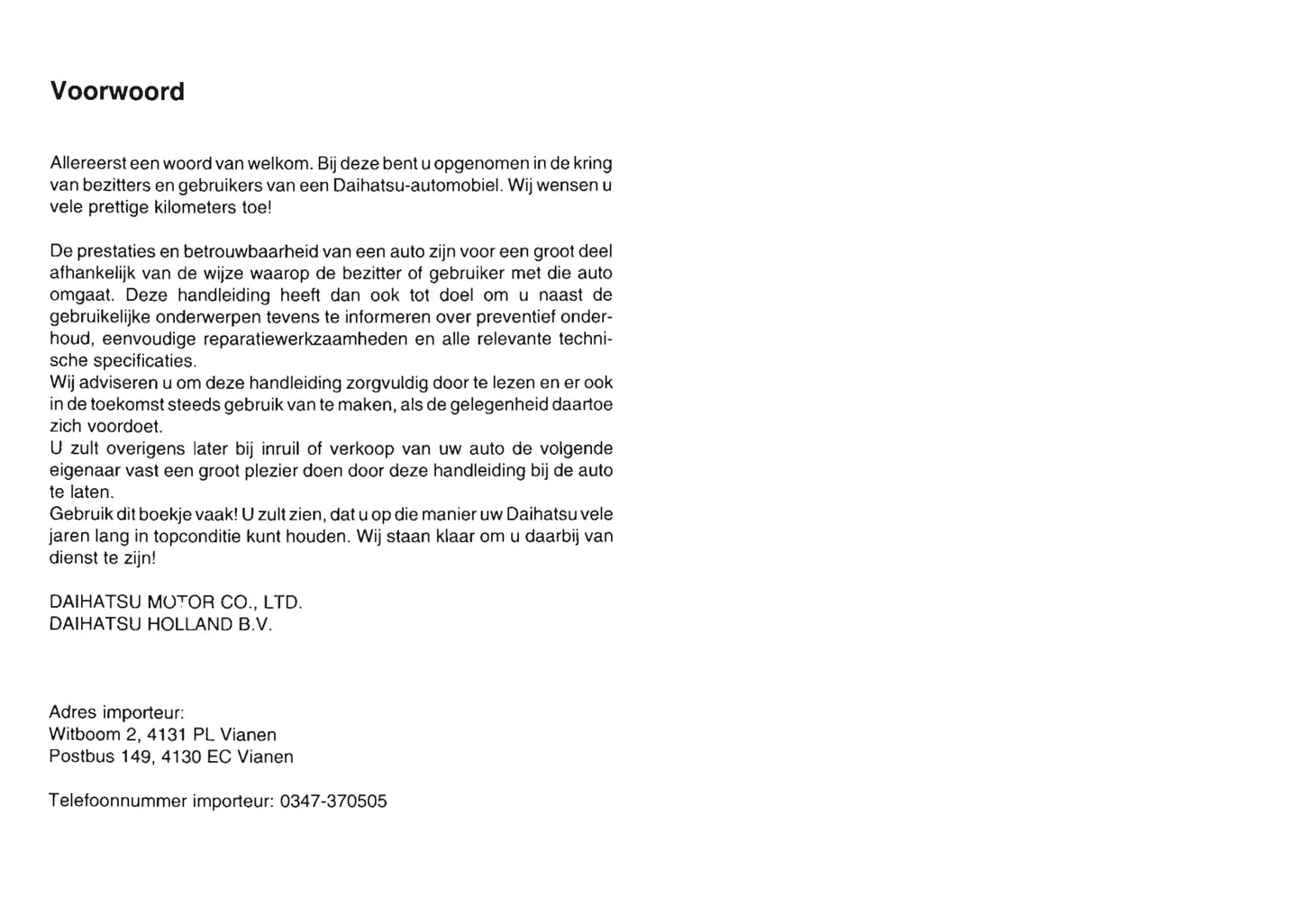 Voorwoord

Allereerst een woord van welkom. Bij deze bent u opgenomen in de kring van bezitters en gebruikers van een Daihatsu-automobiel. Wij wensen u vele prettige kilometers toe!

De prestaties en betrouwbaarheid van een auto zijn voor een groot deel afhankelijk van de wijze waarop de bezitter of gebruiker met die auto omgaat. Deze handleiding heeft dan ook tot doel om u naast de gebruikelijke onderwerpen tevens te informeren over preventief onderhoud, eenvoudige reparatiewerkzaamheden en alle relevante technische specificaties.
Wij adviseren u om deze handleiding zorgvuldig door te lezen en er ook in de toekomst steeds gebruik van te maken, als de gelegenheid daartoe zich voordoet.
U zult overigens later bij inruil of verkoop van uw auto de volgende eigenaar vast een groot plezier doen door deze handleiding bij de auto te laten.
Gebruik dit boekje vaak! U zult zien, dat u op die manier uw Daihatsu vele jaren lang in topconditie kunt houden. Wij staan klaar om u daarbij van dienst te zijn!

DAIHATSU MOTOR CO., LTD.
DAIHATSU HOLLAND B.V.

Adres importeur:
Witboom 2, 4131 PL Vianen
Postbus 149, 4130 EC Vianen

Telefoonnummer importeur: 0347-370505